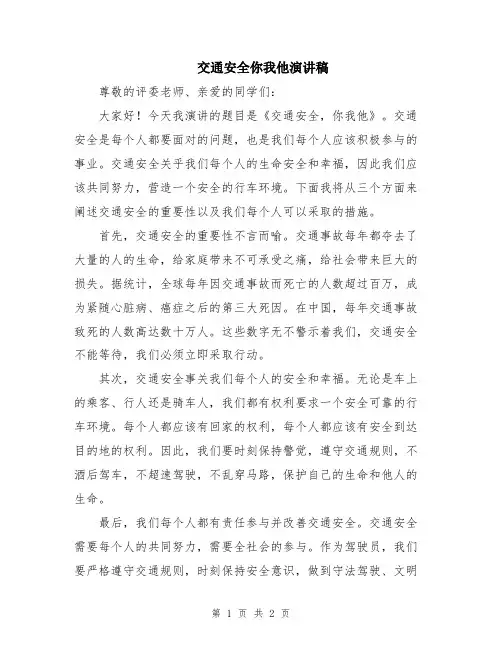 交通安全你我他演讲稿

尊敬的评委老师、亲爱的同学们：

大家好！今天我演讲的题目是《交通安全，你我他》。交通安全是每个人都要面对的问题，也是我们每个人应该积极参与的事业。交通安全关乎我们每个人的生命安全和幸福，因此我们应该共同努力，营造一个安全的行车环境。下面我将从三个方面来阐述交通安全的重要性以及我们每个人可以采取的措施。

首先，交通安全的重要性不言而喻。交通事故每年都夺去了大量的人的生命，给家庭带来不可承受之痛，给社会带来巨大的损失。据统计，全球每年因交通事故而死亡的人数超过百万，成为紧随心脏病、癌症之后的第三大死因。在中国，每年交通事故致死的人数高达数十万人。这些数字无不警示着我们，交通安全不能等待，我们必须立即采取行动。

其次，交通安全事关我们每个人的安全和幸福。无论是车上的乘客、行人还是骑车人，我们都有权利要求一个安全可靠的行车环境。每个人都应该有回家的权利，每个人都应该有安全到达目的地的权利。因此，我们要时刻保持警觉，遵守交通规则，不酒后驾车，不超速驾驶，不乱穿马路，保护自己的生命和他人的生命。

最后，我们每个人都有责任参与并改善交通安全。交通安全需要每个人的共同努力，需要全社会的参与。作为驾驶员，我们要严格遵守交通规则，时刻保持安全意识，做到守法驾驶、文明

第 1 页 共 2 页